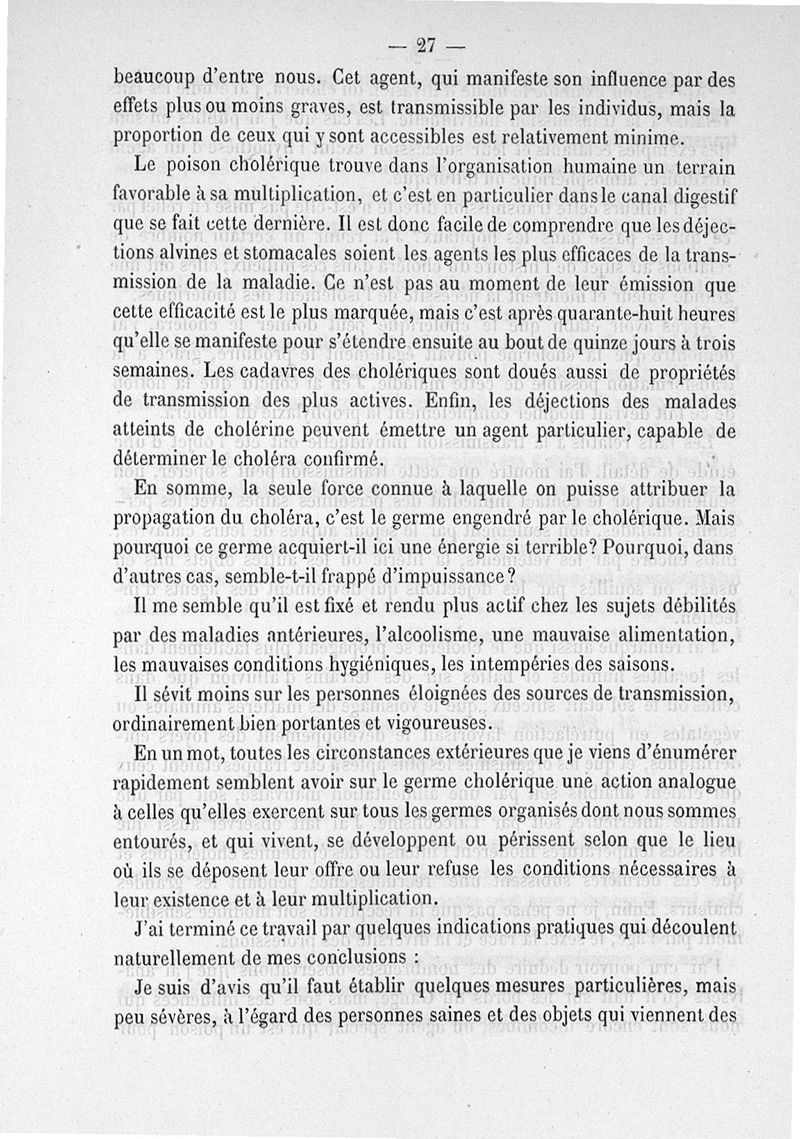 — 27 —

beaucoup d'entre nous. Cet agent, qui manifeste son influence par des effets plus ou moins graves, est transmissible par les individus, mais la proportion de ceux qui y sont accessibles est relativement minime.

Le poison cholérique trouve dans l'organisation humaine un terrain favorable à sa multiplication, et c'est en particulier dans le canal digestif que se fait cette dernière. Il est donc facile de comprendre que les déjections alvines et stomacales soient les agents les plus efficaces de la transmission de la maladie. Ce n'est pas au moment de leur émission que cette efficacité est le plus marquée, mais c'est après quarante-huit heures qu'elle se manifeste pour s'étendre ensuite au bout de quinze jours à trois semaines. Les cadavres des cholériques sont doués aussi de propriétés de transmission des plus actives. Enfin, les déjections des malades atteints de cholérine peuvent émettre un agent particulier, capable de déterminer le choléra confirmé.

En somme, la seule force connue à laquelle on puisse attribuer la propagation du choléra, c'est le germe engendré par le cholérique. Mais pourquoi ce germe acquiert-il ici une énergie si terrible? Pourquoi, dans d'autres cas, semble-t-il frappé d'impuissance?

Il me semble qu'il est fixé et rendu plus actif chez les sujets débilités par des maladies antérieures, l'alcoolisme, une mauvaise alimentation, les mauvaises conditions hygiéniques, les intempéries des saisons.

Il sévit moins sur les personnes éloignées des sources de transmission, ordinairement bien portantes et vigoureuses.

En un mot, toutes les circonstances extérieures que je viens d'énumérer rapidement semblent avoir sur le germe cholérique une action analogue à celles qu'elles exercent sur tous les germes organisés dont nous sommes entourés, et qui vivent, se développent ou périssent selon que le lieu où ils se déposent leur offre ou leur refuse les conditions nécessaires à leur existence et à leur multiplication.

J'ai terminé ce travail par quelques indications pratiques qui découlent naturellement de mes conclusions :

Je suis d'avis qu'il faut établir quelques mesures particulières, mais peu sévères, à l'égard des personnes saines et des objets qui viennent des